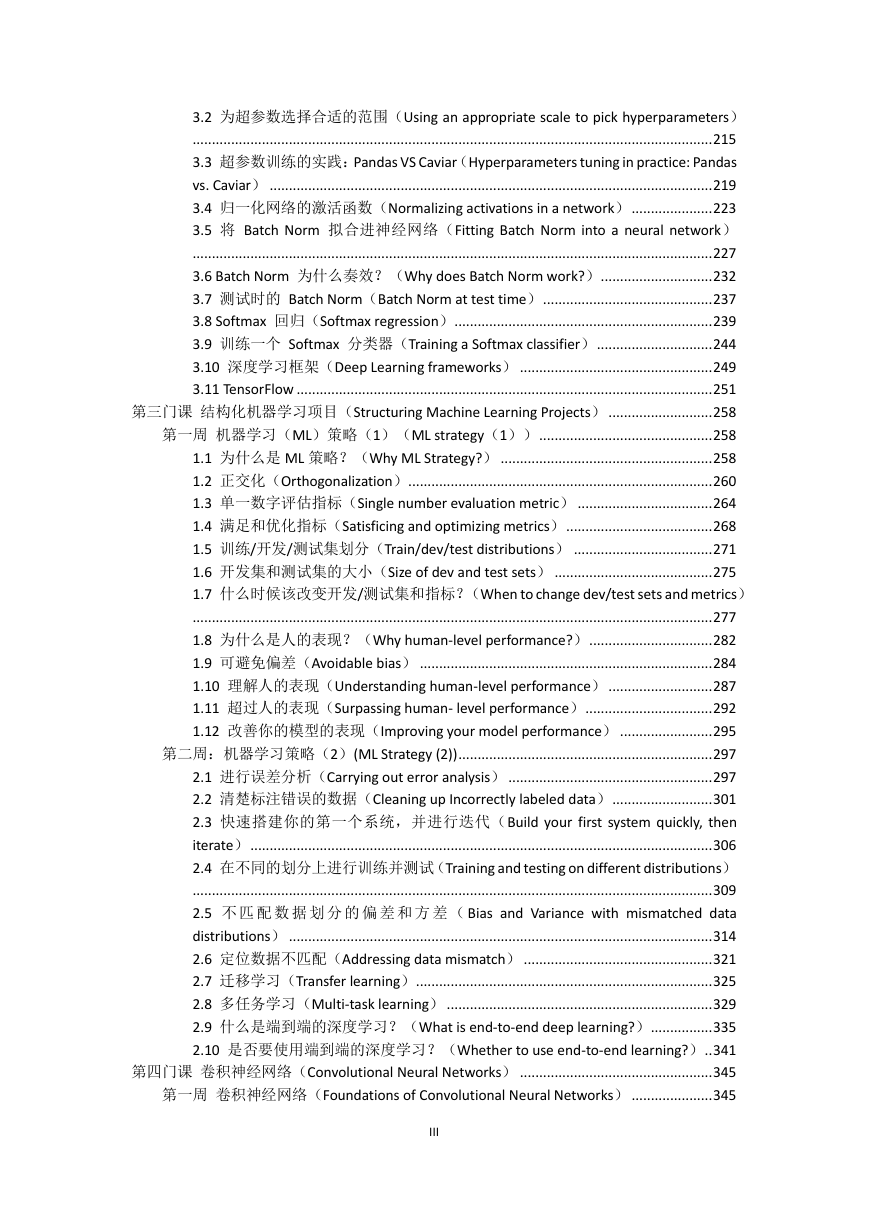 3.2 为超参数选择合适的范围（Using an appropriate scale to pick hyperparameters）......215
3.3 超参数训练的实践：Pandas VS Caviar（Hyperparameters tuning in practice: Pandas vs. Caviar）......219
3.4 归一化网络的激活函数（Normalizing activations in a network）......223
3.5 将 Batch Norm 拟合进神经网络（Fitting Batch Norm into a neural network）......227
3.6 Batch Norm 为什么奏效？（Why does Batch Norm work?）......232
3.7 测试时的 Batch Norm（Batch Norm at test time）......237
3.8 Softmax 回归（Softmax regression）......239
3.9 训练一个 Softmax 分类器（Training a Softmax classifier）......244
3.10 深度学习框架（Deep Learning frameworks）......249
3.11 TensorFlow......251
第三门课 结构化机器学习项目（Structuring Machine Learning Projects）......258
第一周 机器学习（ML）策略（1）（ML strategy（1））......258
1.1 为什么是 ML 策略？（Why ML Strategy?）......258
1.2 正交化（Orthogonalization）......260
1.3 单一数字评估指标（Single number evaluation metric）......264
1.4 满足和优化指标（Satisficing and optimizing metrics）......268
1.5 训练/开发/测试集划分（Train/dev/test distributions）......271
1.6 开发集和测试集的大小（Size of dev and test sets）......275
1.7 什么时候该改变开发/测试集和指标？（When to change dev/test sets and metrics）......277
1.8 为什么是人的表现？（Why human-level performance?）......282
1.9 可避免偏差（Avoidable bias）......284
1.10 理解人的表现（Understanding human-level performance）......287
1.11 超过人的表现（Surpassing human- level performance）......292
1.12 改善你的模型的表现（Improving your model performance）......295
第二周：机器学习策略（2）(ML Strategy (2))......297
2.1 进行误差分析（Carrying out error analysis）......297
2.2 清楚标注错误的数据（Cleaning up Incorrectly labeled data）......301
2.3 快速搭建你的第一个系统，并进行迭代（Build your first system quickly, then iterate）......306
2.4 在不同的划分上进行训练并测试（Training and testing on different distributions）......309
2.5 不匹配数据划分的偏差和方差（Bias and Variance with mismatched data distributions）......314
2.6 定位数据不匹配（Addressing data mismatch）......321
2.7 迁移学习（Transfer learning）......325
2.8 多任务学习（Multi-task learning）......329
2.9 什么是端到端的深度学习？（What is end-to-end deep learning?）......335
2.10 是否要使用端到端的深度学习？（Whether to use end-to-end learning?）..341
第四门课 卷积神经网络（Convolutional Neural Networks）......345
第一周 卷积神经网络（Foundations of Convolutional Neural Networks）......345

III